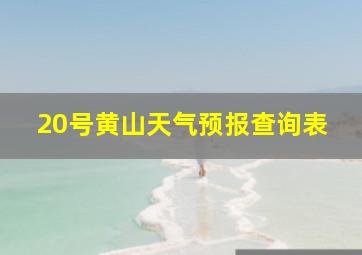 20号黄山天气预报查询表